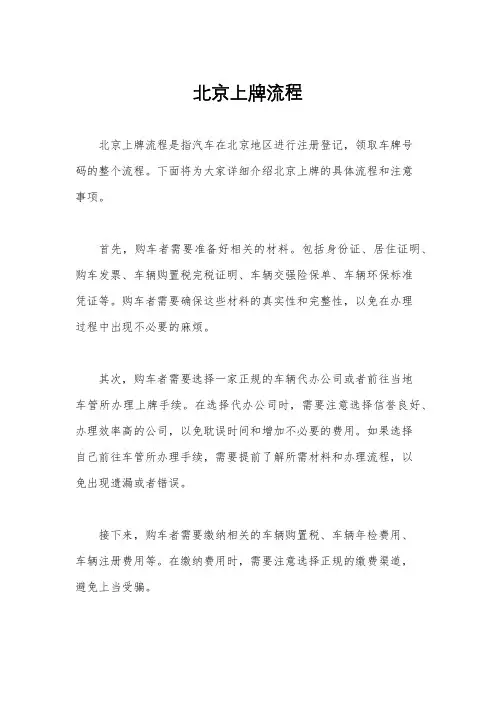 北京上牌流程

北京上牌流程是指汽车在北京地区进行注册登记，领取车牌号码的整个流程。下面将为大家详细介绍北京上牌的具体流程和注意事项。

首先，购车者需要准备好相关的材料。包括身份证、居住证明、购车发票、车辆购置税完税证明、车辆交强险保单、车辆环保标准凭证等。购车者需要确保这些材料的真实性和完整性，以免在办理过程中出现不必要的麻烦。

其次，购车者需要选择一家正规的车辆代办公司或者前往当地车管所办理上牌手续。在选择代办公司时，需要注意选择信誉良好、办理效率高的公司，以免耽误时间和增加不必要的费用。如果选择自己前往车管所办理手续，需要提前了解所需材料和办理流程，以免出现遗漏或者错误。

接下来，购车者需要缴纳相关的车辆购置税、车辆年检费用、车辆注册费用等。在缴纳费用时，需要注意选择正规的缴费渠道，避免上当受骗。